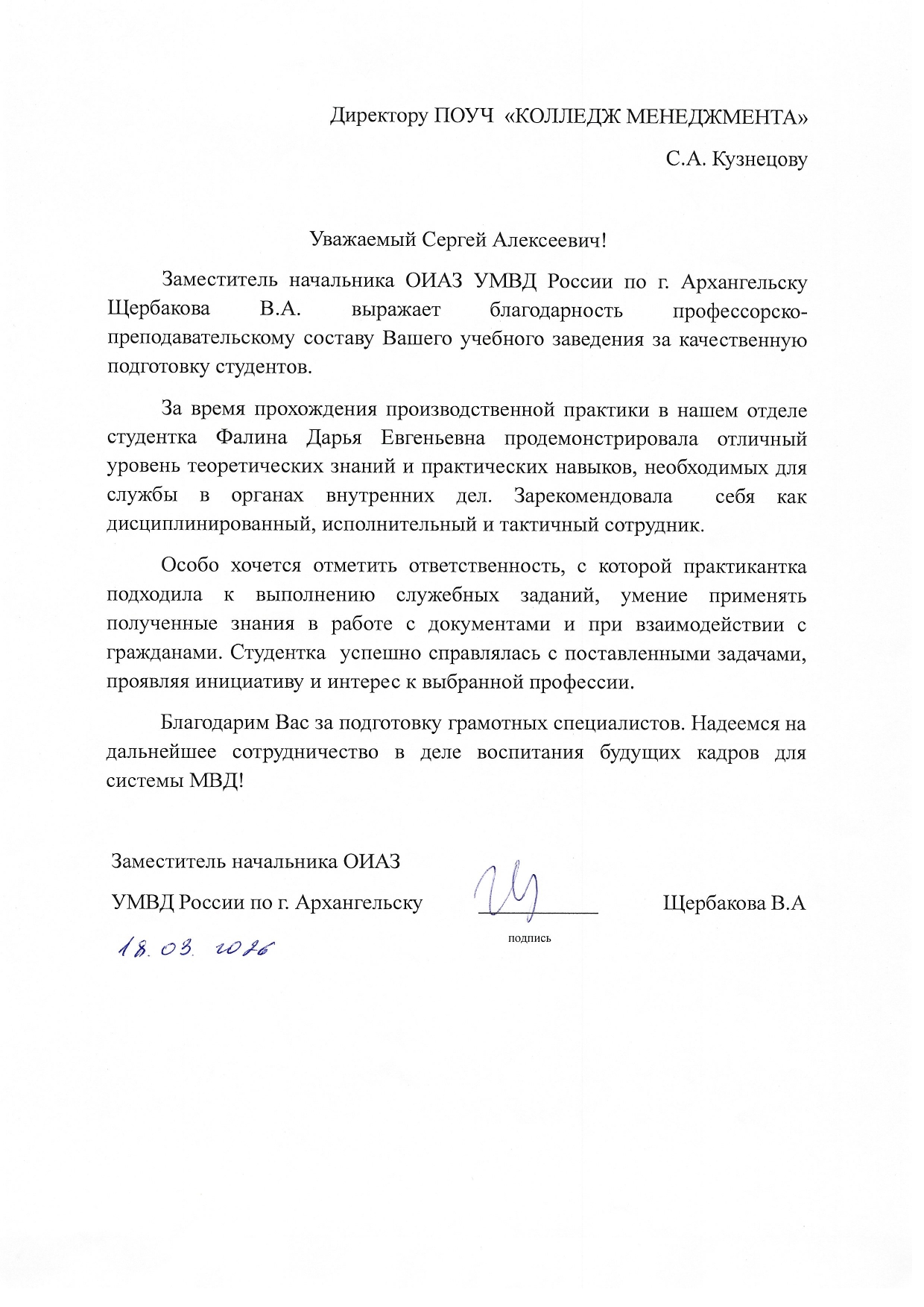 Директору ПОУЧ «КОЛЛЕДЖ МЕНЕДЖМЕНТА»

С.А. Кузнецову

Уважаемый Сергей Алексеевич!

Заместитель начальника ОИАЗ УМВД России по г. Архангельску Щербакова В.А. выражает благодарность профессорско-преподавательскому составу Вашего учебного заведения за качественную подготовку студентов.

За время прохождения производственной практики в нашем отделе студентка Фалина Дарья Евгеньевна продемонстрировала отличный уровень теоретических знаний и практических навыков, необходимых для службы в органах внутренних дел. Зарекомендовала себя как дисциплинированный, исполнительный и тактичный сотрудник.

Особо хочется отметить ответственность, с которой практикантка подходила к выполнению служебных заданий, умение применять полученные знания в работе с документами и при взаимодействии с гражданами. Студентка успешно справлялась с поставленными задачами, проявляя инициативу и интерес к выбранной профессии.

Благодарим Вас за подготовку грамотных специалистов. Надеемся на дальнейшее сотрудничество в деле воспитания будущих кадров для системы МВД!

Заместитель начальника ОИАЗ

УМВД России по г. Архангельску

подпись

Щербакова В.А

18.03.2026